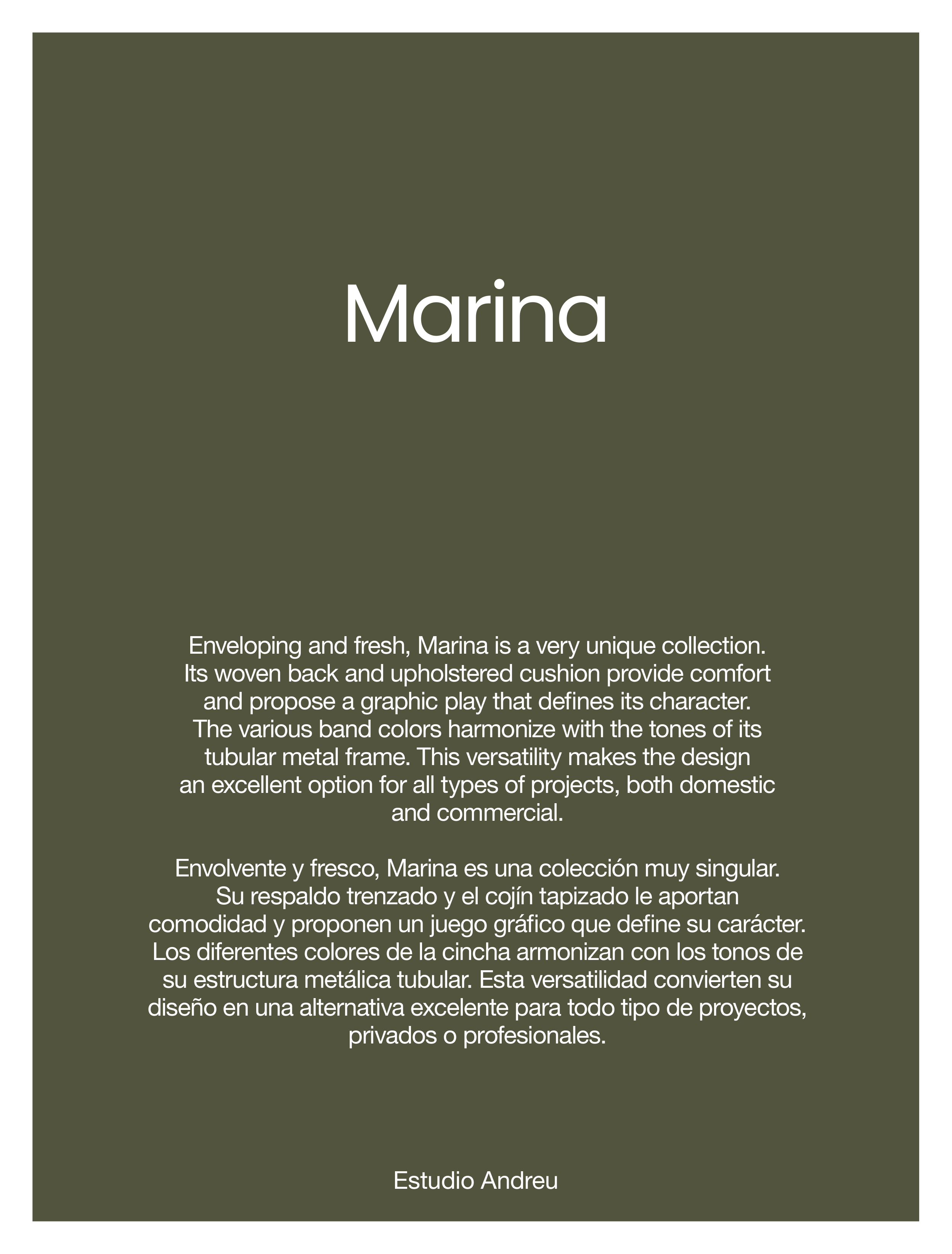 Marina

Enveloping and fresh, Marina is a very unique collection. Its woven back and upholstered cushion provide comfort and propose a graphic play that defines its character. The various band colors harmonize with the tones of its tubular metal frame. This versatility makes the design an excellent option for all types of projects, both domestic and commercial.

Envolvente y fresco, Marina es una colección muy singular. Su respaldo trenzado y el cojín tapizado le aportan comodidad y proponen un juego gráfico que define su carácter. Los diferentes colores de la cincha armonizan con los tonos de su estructura metálica tubular. Esta versatilidad convierten su diseño en una alternativa excelente para todo tipo de proyectos, privados o profesionales.

Estudio Andreu